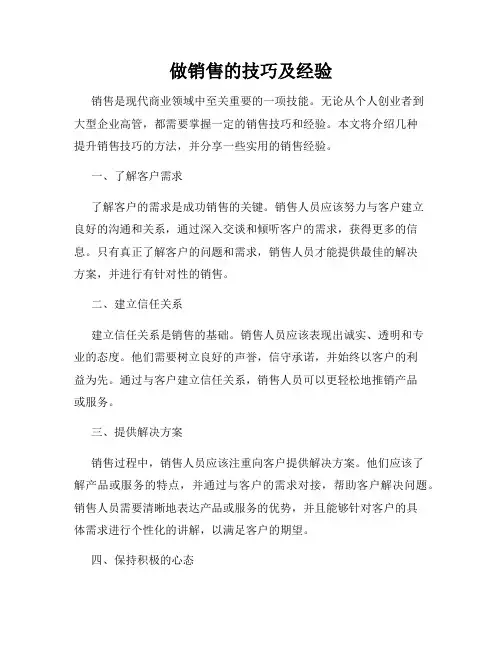 做销售的技巧及经验

销售是现代商业领域中至关重要的一项技能。无论从个人创业者到大型企业高管，都需要掌握一定的销售技巧和经验。本文将介绍几种提升销售技巧的方法，并分享一些实用的销售经验。

一、了解客户需求

了解客户的需求是成功销售的关键。销售人员应该努力与客户建立良好的沟通和关系，通过深入交谈和倾听客户的需求，获得更多的信息。只有真正了解客户的问题和需求，销售人员才能提供最佳的解决方案，并进行有针对性的销售。

二、建立信任关系

建立信任关系是销售的基础。销售人员应该表现出诚实、透明和专业的态度。他们需要树立良好的声誉，信守承诺，并始终以客户的利益为先。通过与客户建立信任关系，销售人员可以更轻松地推销产品或服务。

三、提供解决方案

销售过程中，销售人员应该注重向客户提供解决方案。他们应该了解产品或服务的特点，并通过与客户的需求对接，帮助客户解决问题。销售人员需要清晰地表达产品或服务的优势，并且能够针对客户的具体需求进行个性化的讲解，以满足客户的期望。

四、保持积极的心态